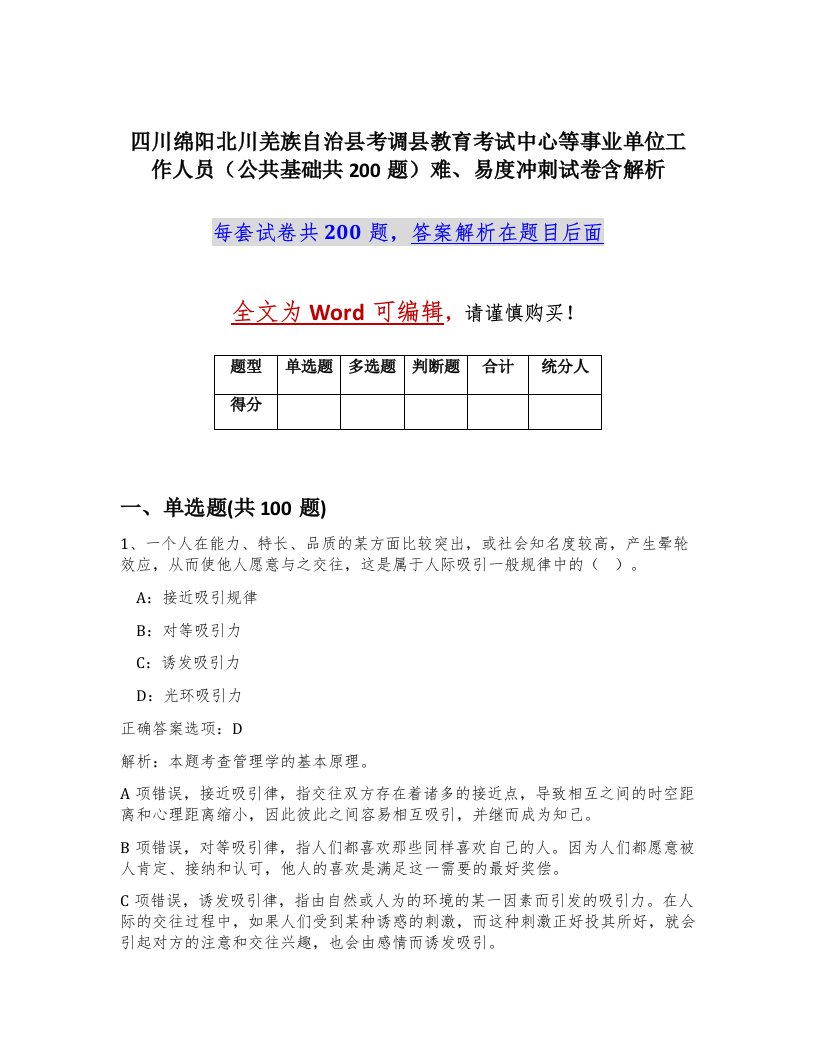 四川绵阳北川羌族自治县考调县教育考试中心等事业单位工作人员（公共基础共 200 题）难、易度冲刺试卷含解析

每套试卷共 200 题，答案解析在题目后面

全文为 Word 可编辑，请谨慎购买！

| 题型 | 单选题 | 多选题 | 判断题 | 合计 | 统分人 |
|---|---|---|---|---|---|
| 得分 | | | | | |

一、单选题(共 100 题)

1、一个人在能力、特长、品质的某方面比较突出，或社会知名度较高，产生晕轮效应，从而使他人愿意与之交往，这是属于人际吸引一般规律中的（　）。

A：接近吸引规律

B：对等吸引力

C：诱发吸引力

D：光环吸引力

正确答案选项：D

解析：本题考查管理学的基本原理。

A 项错误，接近吸引律，指交往双方存在着诸多的接近点，导致相互之间的时空距离和心理距离缩小，因此彼此之间容易相互吸引，并继而成为知己。

B 项错误，对等吸引律，指人们都喜欢那些同样喜欢自己的人。因为人们都愿意被人肯定、接纳和认可，他人的喜欢是满足这一需要的最好奖偿。

C 项错误，诱发吸引律，指由自然或人为的环境的某一因素而引发的吸引力。在人际的交往过程中，如果人们受到某种诱惑的刺激，而这种刺激正好投其所好，就会引起对方的注意和交往兴趣，也会由感情而诱发吸引。